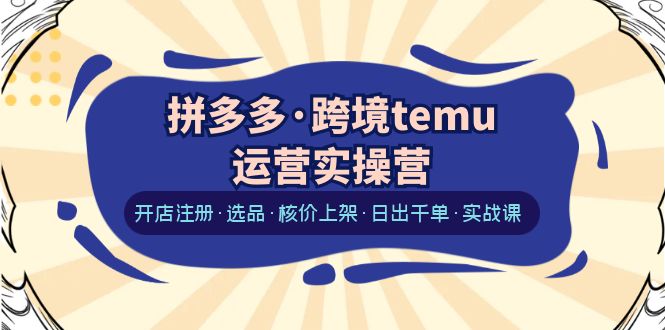 拼多多·跨境temu
运营实操营

开店注册·选品·核价上架·日出千单·实战课